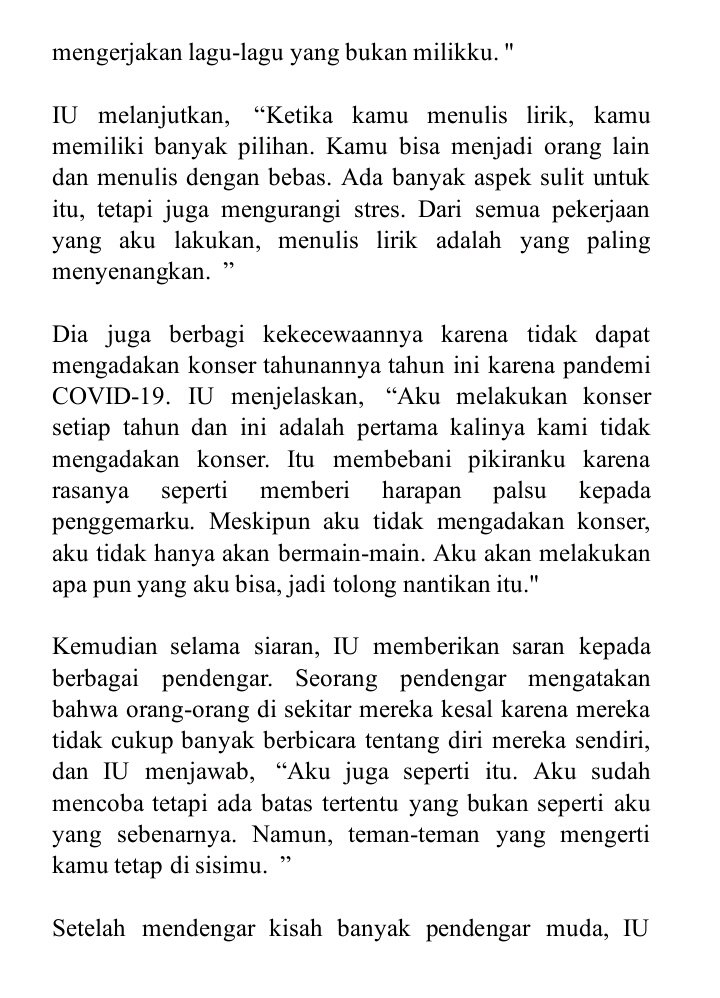 mengerjakan lagu-lagu yang bukan milikku. "

IU melanjutkan, “Ketika kamu menulis lirik, kamu memiliki banyak pilihan. Kamu bisa menjadi orang lain dan menulis dengan bebas. Ada banyak aspek sulit untuk itu, tetapi juga mengurangi stres. Dari semua pekerjaan yang aku lakukan, menulis lirik adalah yang paling menyenangkan. ”

Dia juga berbagi kekecewaannya karena tidak dapat mengadakan konser tahunannya tahun ini karena pandemi COVID-19. IU menjelaskan, “Aku melakukan konser setiap tahun dan ini adalah pertama kalinya kami tidak mengadakan konser. Itu membebani pikiranku karena rasanya seperti memberi harapan palsu kepada penggemarku. Meskipun aku tidak mengadakan konser, aku tidak hanya akan bermain-main. Aku akan melakukan apa pun yang aku bisa, jadi tolong nantikan itu."

Kemudian selama siaran, IU memberikan saran kepada berbagai pendengar. Seorang pendengar mengatakan bahwa orang-orang di sekitar mereka kesal karena mereka tidak cukup banyak berbicara tentang diri mereka sendiri, dan IU menjawab, “Aku juga seperti itu. Aku sudah mencoba tetapi ada batas tertentu yang bukan seperti aku yang sebenarnya. Namun, teman-teman yang mengerti kamu tetap di sisimu. ”

Setelah mendengar kisah banyak pendengar muda, IU